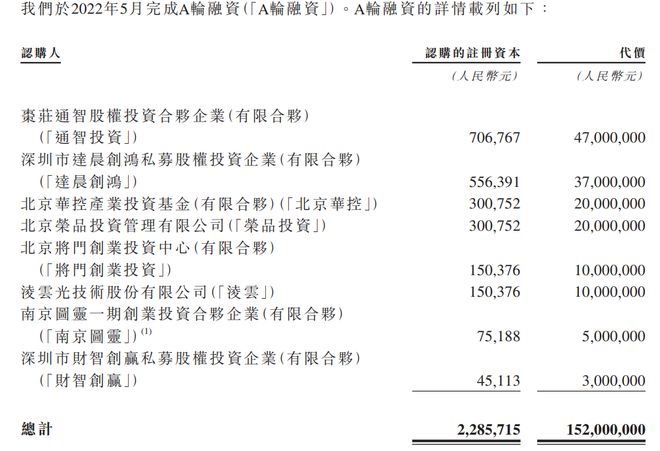 我們於2022年5月完成A輪融資(「A輪融資」)。A輪融資的詳情載列如下：

| 認購人 | 認購的註冊資本 | 代價 |
|---|---|---|
| | (人民幣元) | (人民幣元) |
| 棗莊通智股權投資合夥企業(有限合夥)(「通智投資」) | 706,767 | 47,000,000 |
| 深圳市達晨創鴻私募股權投資企業(有限合夥)(「達晨創鴻」) | 556,391 | 37,000,000 |
| 北京華控產業投資基金(有限合夥)(「北京華控」) | 300,752 | 20,000,000 |
| 北京榮品投資管理有限公司(「榮品投資」) | 300,752 | 20,000,000 |
| 北京將門創業投資中心(有限合夥)(「將門創業投資」) | 150,376 | 10,000,000 |
| 淩雲光技術股份有限公司(「淩雲」) | 150,376 | 10,000,000 |
| 南京圖靈一期創業投資合夥企業(有限合夥)(「南京圖靈」)$^{(1)}$ | 75,188 | 5,000,000 |
| 深圳市財智創贏私募股權投資企業(有限合夥)(「財智創贏」) | 45,113 | 3,000,000 |
| 總計 | 2,285,715 | 152,000,000 |